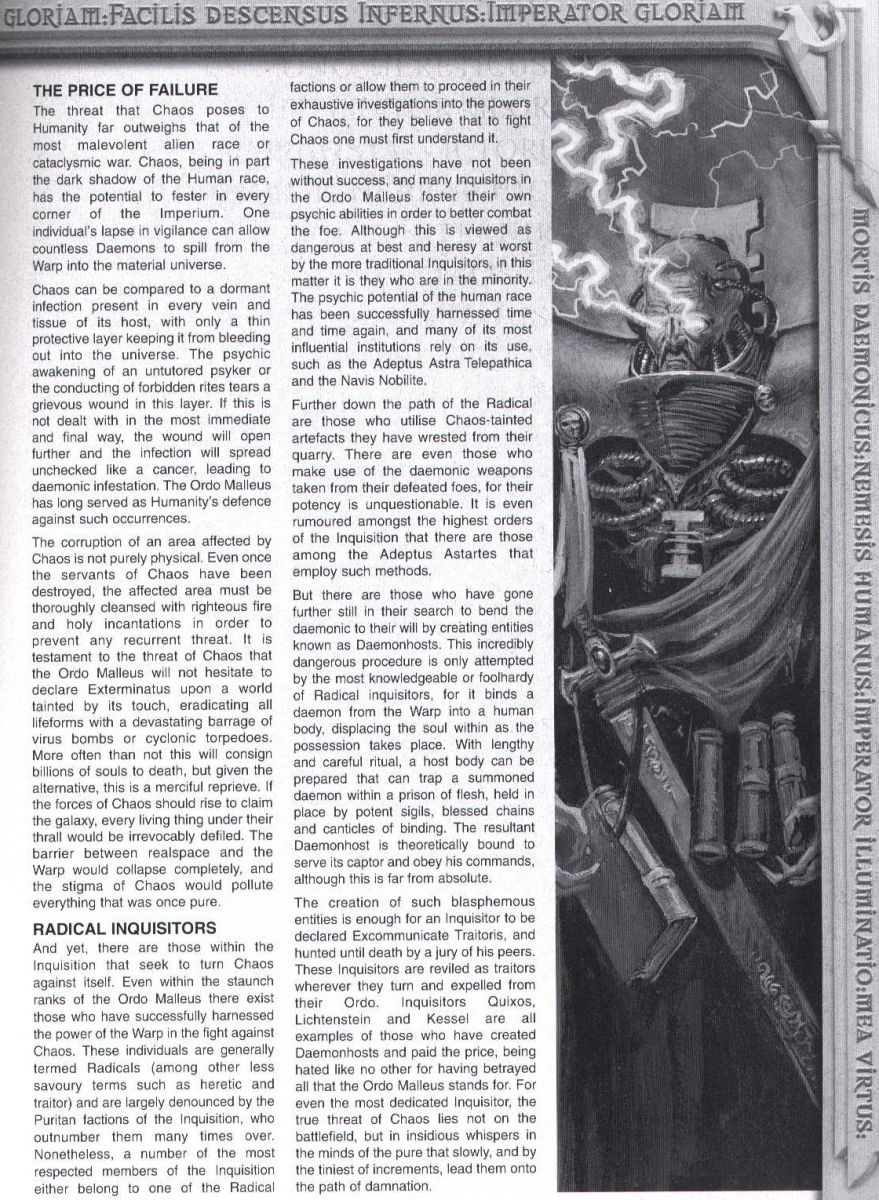 GLORIAM:FACILIS DESCENSUS INFERNUS:IMPERATOR GLORIAM

THE PRICE OF FAILURE

The threat that Chaos poses to Humanity far outweighs that of the most malevolent alien race or cataclysmic war. Chaos, being in part the dark shadow of the Human race, has the potential to fester in every corner of the Imperium. One individual's lapse in vigilance can allow countless Daemons to spill from the Warp into the material universe.

Chaos can be compared to a dormant infection present in every vein and tissue of its host, with only a thin protective layer keeping it from bleeding out into the universe. The psychic awakening of an untutored psyker or the conducting of forbidden rites tears a grievous wound in this layer. If this is not dealt with in the most immediate and final way, the wound will open further and the infection will spread unchecked like a cancer, leading to daemonic infestation. The Ordo Malleus has long served as Humanity's defence against such occurrences.

The corruption of an area affected by Chaos is not purely physical. Even once the servants of Chaos have been destroyed, the affected area must be thoroughly cleansed with righteous fire and holy incantations in order to prevent any recurrent threat. It is testament to the threat of Chaos that the Ordo Malleus will not hesitate to declare Exterminatus upon a world tainted by its touch, eradicating all lifeforms with a devastating barrage of virus bombs or cyclonic torpedoes. More often than not this will consign billions of souls to death, but given the alternative, this is a merciful reprieve. If the forces of Chaos should rise to claim the galaxy, every living thing under their thrall would be irrevocably defiled. The barrier between realspace and the Warp would collapse completely, and the stigma of Chaos would pollute everything that was once pure.

RADICAL INQUISITORS

And yet, there are those within the Inquisition that seek to turn Chaos against itself. Even within the staunch ranks of the Ordo Malleus there exist those who have successfully harnessed the power of the Warp in the fight against Chaos. These individuals are generally termed Radicals (among other less savoury terms such as heretic and traitor) and are largely denounced by the Puritan factions of the Inquisition, who outnumber them many times over. Nonetheless, a number of the most respected members of the Inquisition either belong to one of the Radical factions or allow them to proceed in their exhaustive investigations into the powers of Chaos, for they believe that to fight Chaos one must first understand it.

These investigations have not been without success, and many Inquisitors in the Ordo Malleus foster their own psychic abilities in order to better combat the foe. Although this is viewed as dangerous at best and heresy at worst by the more traditional Inquisitors, in this matter it is they who are in the minority. The psychic potential of the human race has been successfully harnessed time and time again, and many of its most influential institutions rely on its use, such as the Adeptus Astra Telepathica and the Navis Nobilite.

Further down the path of the Radical are those who utilise Chaos-tainted artefacts they have wrested from their quarry. There are even those who make use of the daemonic weapons taken from their defeated foes, for their potency is unquestionable. It is even rumoured amongst the highest orders of the Inquisition that there are those among the Adeptus Astartes that employ such methods.

But there are those who have gone further still in their search to bend the daemonic to their will by creating entities known as Daemonhosts. This incredibly dangerous procedure is only attempted by the most knowledgeable or foolhardy of Radical inquisitors, for it binds a daemon from the Warp into a human body, displacing the soul within as the possession takes place. With lengthy and careful ritual, a host body can be prepared that can trap a summoned daemon within a prison of flesh, held in place by potent sigils, blessed chains and canticles of binding. The resultant Daemonhost is theoretically bound to serve its captor and obey his commands, although this is far from absolute.

The creation of such blasphemous entities is enough for an Inquisitor to be declared Excommunicate Traitoris, and hunted until death by a jury of his peers. These Inquisitors are reviled as traitors wherever they turn and expelled from their Ordo. Inquisitors Quixos, Lichtenstein and Kessel are all examples of those who have created Daemonhosts and paid the price, being hated like no other for having betrayed all that the Ordo Malleus stands for. For even the most dedicated Inquisitor, the true threat of Chaos lies not on the battlefield, but in insidious whispers in the minds of the pure that slowly, and by the tiniest of increments, lead them onto the path of damnation.

MORTIS DAEMONICUS:NEMESIS HUMANUS:IMPERATOR ILLUMINATIO:MEA VIRTUS: